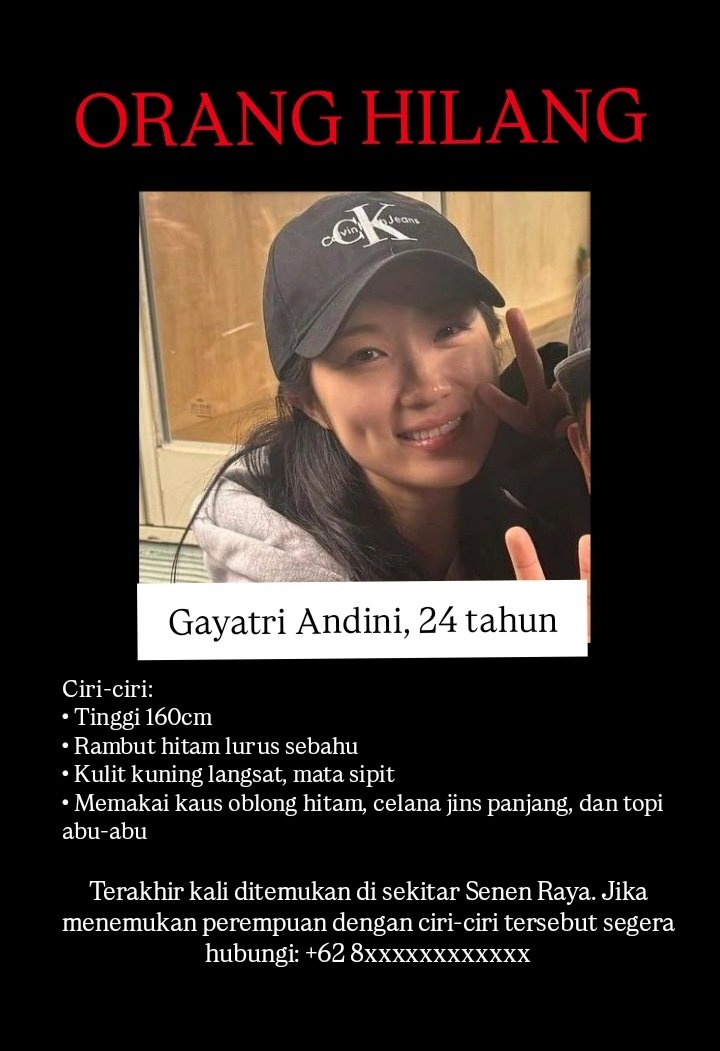 ORANG HILANG

Gayatri Andini, 24 tahun

Ciri-ciri:
• Tinggi 160cm
• Rambut hitam lurus sebahu
• Kulit kuning langsat, mata sipit
• Memakai kaus oblong hitam, celana jins panjang, dan topi abu-abu

Terakhir kali ditemukan di sekitar Senen Raya. Jika menemukan perempuan dengan ciri-ciri tersebut segera hubungi: +62 8xxxxxxxxxxxx